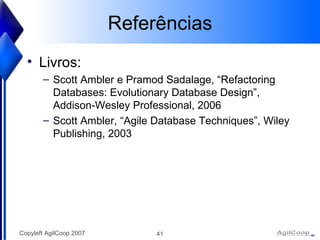 Referências

• Livros:
– Scott Ambler e Pramod Sadalage, “Refactoring Databases: Evolutionary Database Design”, Addison-Wesley Professional, 2006
– Scott Ambler, “Agile Database Techniques”, Wiley Publishing, 2003

Copyleft AgilCoop 2007

41

AgilCoop